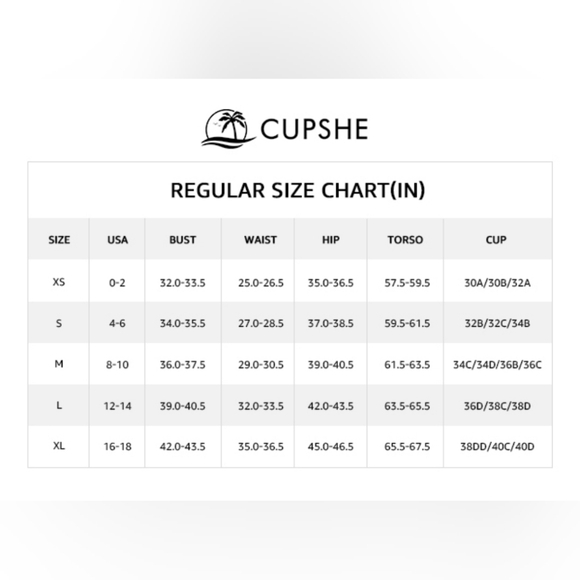 CUPSHE

REGULAR SIZE CHART(IN)

| SIZE | USA | BUST | WAIST | HIP | TORSO | CUP |
|---|---|---|---|---|---|---|
| XS | 0-2 | 32.0-33.5 | 25.0-26.5 | 35.0-36.5 | 57.5-59.5 | 30A/30B/32A |
| S | 4-6 | 34.0-35.5 | 27.0-28.5 | 37.0-38.5 | 59.5-61.5 | 32B/32C/34B |
| M | 8-10 | 36.0-37.5 | 29.0-30.5 | 39.0-40.5 | 61.5-63.5 | 34C/34D/36B/36C |
| L | 12-14 | 39.0-40.5 | 32.0-33.5 | 42.0-43.5 | 63.5-65.5 | 36D/38C/38D |
| XL | 16-18 | 42.0-43.5 | 35.0-36.5 | 45.0-46.5 | 65.5-67.5 | 38DD/40C/40D |